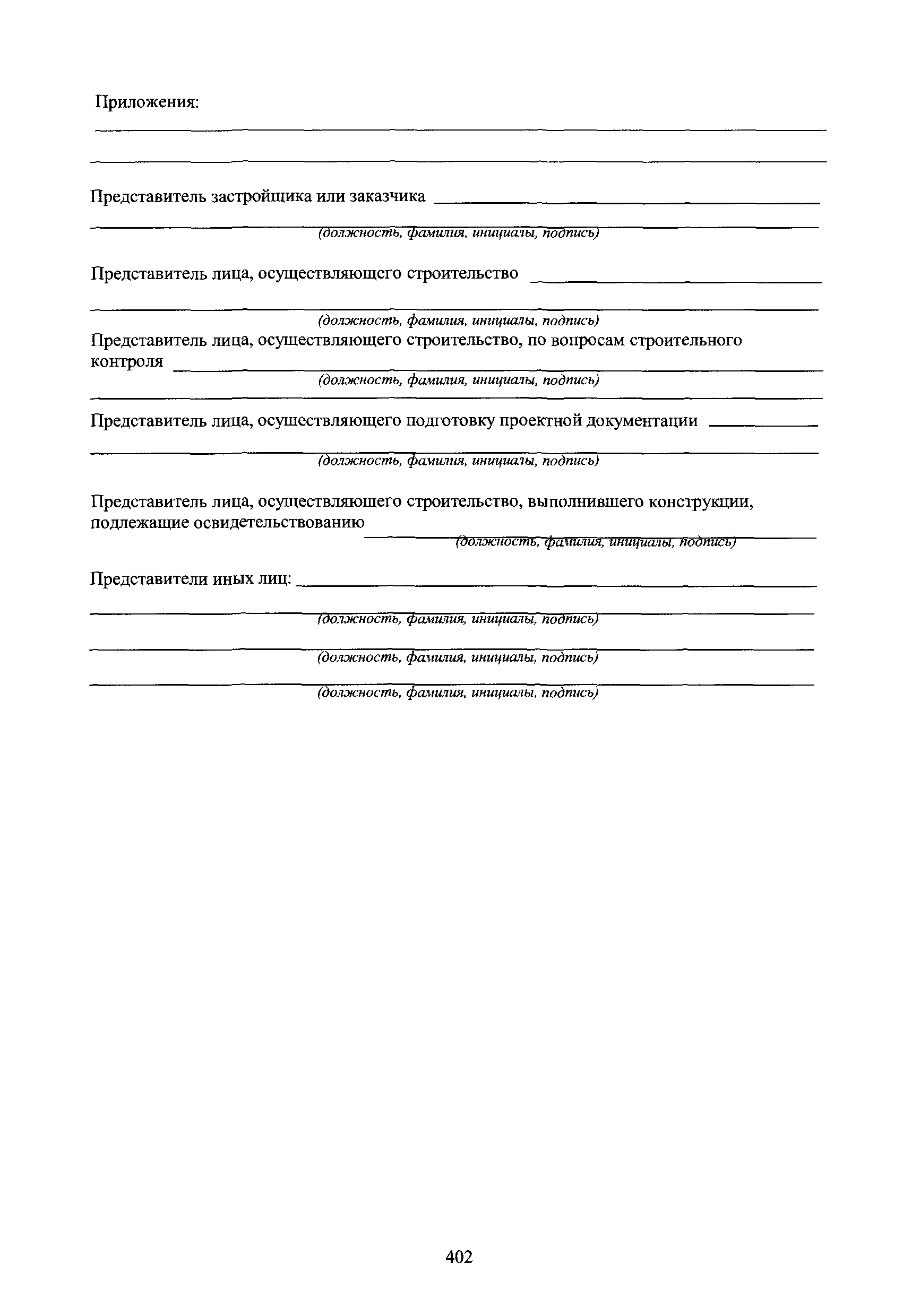 Приложения:

Представитель застройщика или заказчика

(должность, фамилия, инициалы, подпись)

Представитель лица, осуществляющего строительство

(должность, фамилия, инициалы, подпись)

Представитель лица, осуществляющего строительство, по вопросам строительного контроля

(должность, фамилия, инициалы, подпись)

Представитель лица, осуществляющего подготовку проектной документации

(должность, фамилия, инициалы, подпись)

Представитель лица, осуществляющего строительство, выполнившего конструкции, подлежащие освидетельствованию

(должность, фамилия, инициалы, подпись)

Представители иных лиц:

(должность, фамилия, инициалы, подпись)

(должность, фамилия, инициалы, подпись)

(должность, фамилия, инициалы, подпись)

402